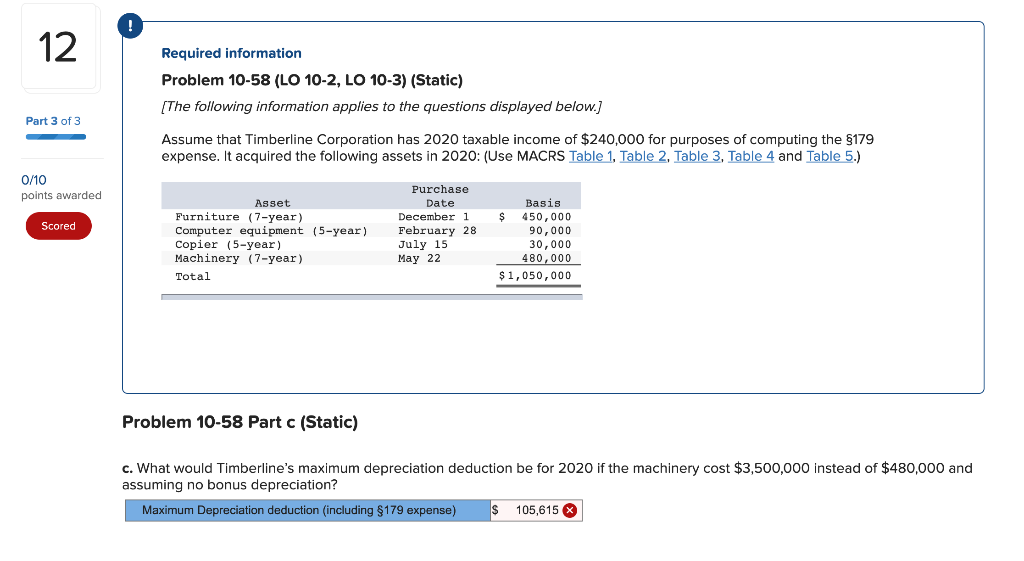 12

Part 3 of 3

0/10
points awarded

Scored

!

Required information

Problem 10-58 (LO 10-2, LO 10-3) (Static)

[The following information applies to the questions displayed below.]

Assume that Timberline Corporation has 2020 taxable income of $240,000 for purposes of computing the §179 expense. It acquired the following assets in 2020: (Use MACRS Table 1, Table 2, Table 3, Table 4 and Table 5.)

| Asset | Purchase Date | Basis |
|---|---|---|
| Furniture (7-year) | December 1 | $ 450,000 |
| Computer equipment (5-year) | February 28 | 90,000 |
| Copier (5-year) | July 15 | 30,000 |
| Machinery (7-year) | May 22 | 480,000 |
| Total | | $1,050,000 |

Problem 10-58 Part c (Static)

c. What would Timberline's maximum depreciation deduction be for 2020 if the machinery cost $3,500,000 instead of $480,000 and assuming no bonus depreciation?

| Maximum Depreciation deduction (including §179 expense) | $ 105,615 |
|---|---|